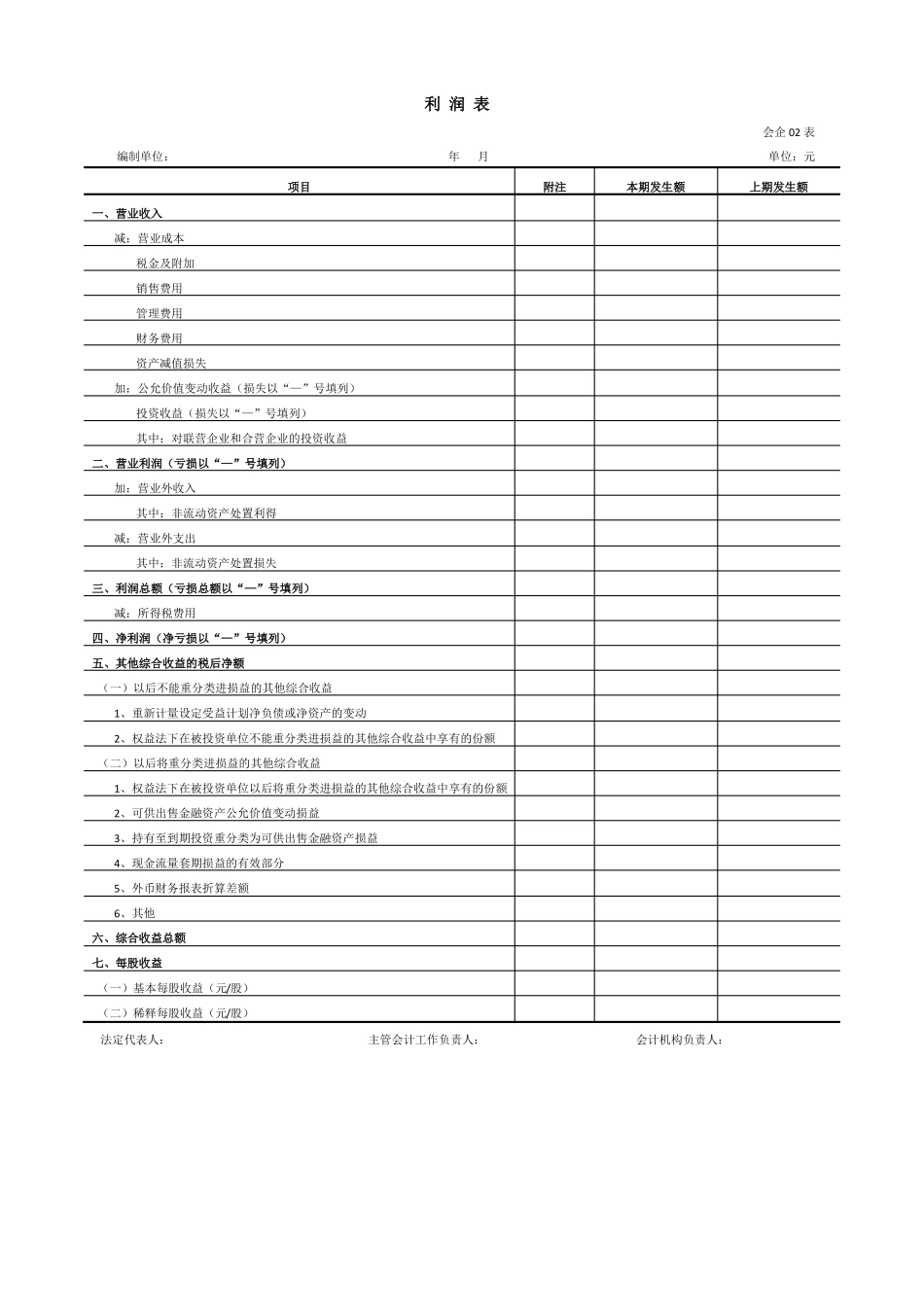 利 润 表

会企 02 表

编制单位： 年 月 单位：元

| 项目 | 附注 | 本期发生额 | 上期发生额 |
|---|---|---|---|
| 一、营业收入 | | | |
| 减：营业成本 | | | |
| 税金及附加 | | | |
| 销售费用 | | | |
| 管理费用 | | | |
| 财务费用 | | | |
| 资产减值损失 | | | |
| 加：公允价值变动收益（损失以“—”号填列） | | | |
| 投资收益（损失以“—”号填列） | | | |
| 其中：对联营企业和合营企业的投资收益 | | | |
| 二、营业利润（亏损以“—”号填列） | | | |
| 加：营业外收入 | | | |
| 其中：非流动资产处置利得 | | | |
| 减：营业外支出 | | | |
| 其中：非流动资产处置损失 | | | |
| 三、利润总额（亏损总额以“—”号填列） | | | |
| 减：所得税费用 | | | |
| 四、净利润（净亏损以“—”号填列） | | | |
| 五、其他综合收益的税后净额 | | | |
| （一）以后不能重分类进损益的其他综合收益 | | | |
| 1、重新计量设定受益计划净负债或净资产的变动 | | | |
| 2、权益法下在被投资单位不能重分类进损益的其他综合收益中享有的份额 | | | |
| （二）以后将重分类进损益的其他综合收益 | | | |
| 1、权益法下在被投资单位以后将重分类进损益的其他综合收益中享有的份额 | | | |
| 2、可供出售金融资产公允价值变动损益 | | | |
| 3、持有至到期投资重分类为可供出售金融资产损益 | | | |
| 4、现金流量套期损益的有效部分 | | | |
| 5、外币财务报表折算差额 | | | |
| 6、其他 | | | |
| 六、综合收益总额 | | | |
| 七、每股收益 | | | |
| （一）基本每股收益（元/股） | | | |
| （二）稀释每股收益（元/股） | | | |

法定代表人： 主管会计工作负责人： 会计机构负责人：